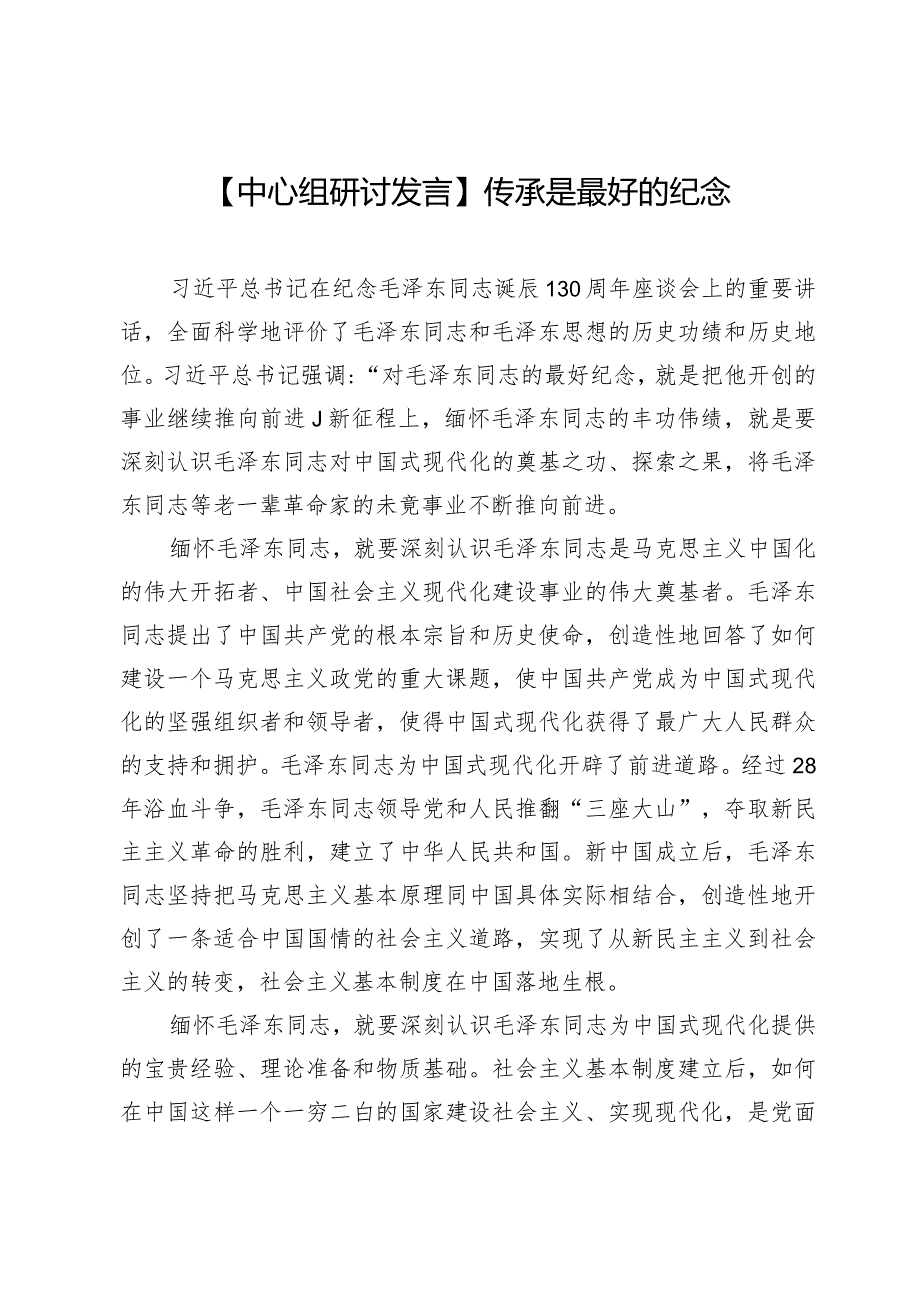 【中心组研讨发言】传承是最好的纪念

习近平总书记在纪念毛泽东同志诞辰130周年座谈会上的重要讲话，全面科学地评价了毛泽东同志和毛泽东思想的历史功绩和历史地位。习近平总书记强调：“对毛泽东同志的最好纪念，就是把他开创的事业继续推向前进J新征程上，缅怀毛泽东同志的丰功伟绩，就是要深刻认识毛泽东同志对中国式现代化的奠基之功、探索之果，将毛泽东同志等老一辈革命家的未竟事业不断推向前进。

缅怀毛泽东同志，就要深刻认识毛泽东同志是马克思主义中国化的伟大开拓者、中国社会主义现代化建设事业的伟大奠基者。毛泽东同志提出了中国共产党的根本宗旨和历史使命，创造性地回答了如何建设一个马克思主义政党的重大课题，使中国共产党成为中国式现代化的坚强组织者和领导者，使得中国式现代化获得了最广大人民群众的支持和拥护。毛泽东同志为中国式现代化开辟了前进道路。经过28年浴血斗争，毛泽东同志领导党和人民推翻“三座大山”，夺取新民主主义革命的胜利，建立了中华人民共和国。新中国成立后，毛泽东同志坚持把马克思主义基本原理同中国具体实际相结合，创造性地开创了一条适合中国国情的社会主义道路，实现了从新民主主义到社会主义的转变，社会主义基本制度在中国落地生根。

缅怀毛泽东同志，就要深刻认识毛泽东同志为中国式现代化提供的宝贵经验、理论准备和物质基础。社会主义基本制度建立后，如何在中国这样一个一穷二白的国家建设社会主义、实现现代化，是党面